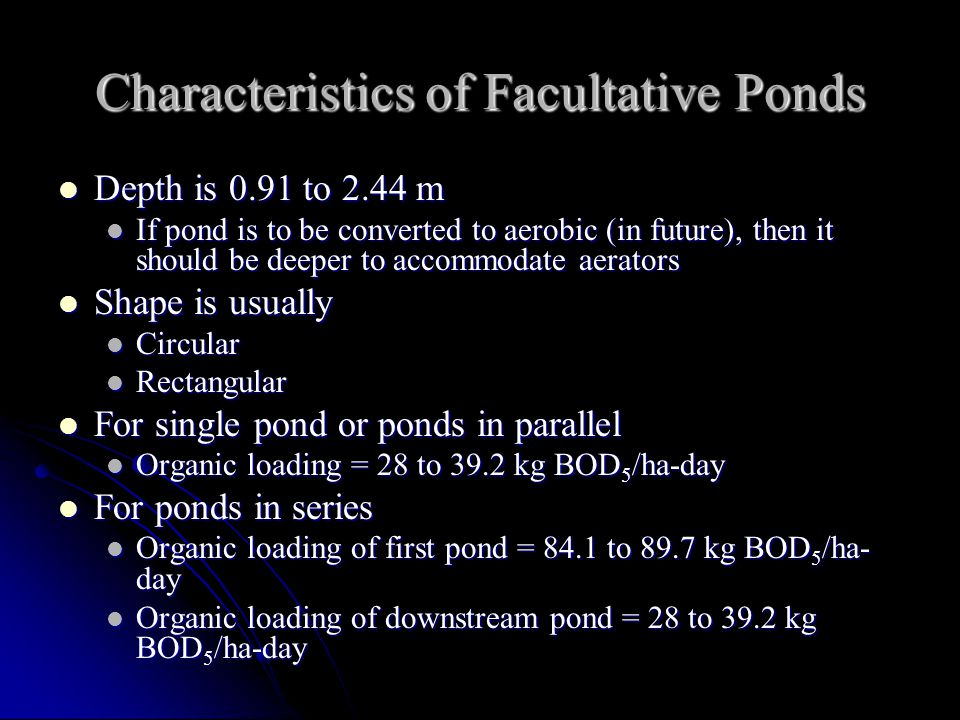 Characteristics of Facultative Ponds

- Depth is 0.91 to 2.44 m
  - If pond is to be converted to aerobic (in future), then it should be deeper to accommodate aerators
- Shape is usually
  - Circular
  - Rectangular
- For single pond or ponds in parallel
  - Organic loading = 28 to 39.2 kg $BOD_5$/ha-day
- For ponds in series
  - Organic loading of first pond = 84.1 to 89.7 kg $BOD_5$/ha-day
  - Organic loading of downstream pond = 28 to 39.2 kg $BOD_5$/ha-day